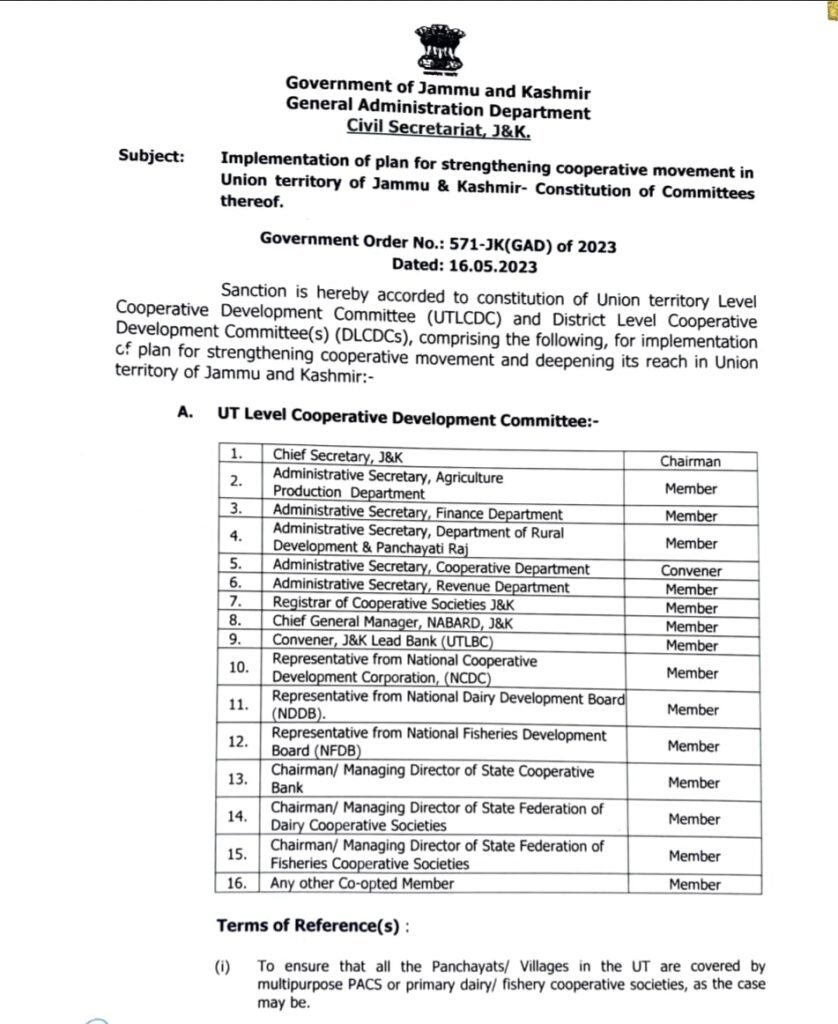 Government of Jammu and Kashmir
General Administration Department
Civil Secretariat, J&K.

Subject: Implementation of plan for strengthening cooperative movement in Union territory of Jammu & Kashmir- Constitution of Committees thereof.

Government Order No.: 571-JK(GAD) of 2023
Dated: 16.05.2023

Sanction is hereby accorded to constitution of Union territory Level Cooperative Development Committee (UTLCDC) and District Level Cooperative Development Committee(s) (DLCDCs), comprising the following, for implementation cf plan for strengthening cooperative movement and deepening its reach in Union territory of Jammu and Kashmir:-

A. UT Level Cooperative Development Committee:-

| 1. | Chief Secretary, J&K | Chairman |
|---|---|---|
| 2. | Administrative Secretary, Agriculture Production Department | Member |
| 3. | Administrative Secretary, Finance Department | Member |
| 4. | Administrative Secretary, Department of Rural Development & Panchayati Raj | Member |
| 5. | Administrative Secretary, Cooperative Department | Convener |
| 6. | Administrative Secretary, Revenue Department | Member |
| 7. | Registrar of Cooperative Societies J&K | Member |
| 8. | Chief General Manager, NABARD, J&K | Member |
| 9. | Convener, J&K Lead Bank (UTLBC) | Member |
| 10. | Representative from National Cooperative Development Corporation, (NCDC) | Member |
| 11. | Representative from National Dairy Development Board (NDDB). | Member |
| 12. | Representative from National Fisheries Development Board (NFDB) | Member |
| 13. | Chairman/ Managing Director of State Cooperative Bank | Member |
| 14. | Chairman/ Managing Director of State Federation of Dairy Cooperative Societies | Member |
| 15. | Chairman/ Managing Director of State Federation of Fisheries Cooperative Societies | Member |
| 16. | Any other Co-opted Member | Member |

Terms of Reference(s) :

(i) To ensure that all the Panchayats/ Villages in the UT are covered by multipurpose PACS or primary dairy/ fishery cooperative societies, as the case may be.